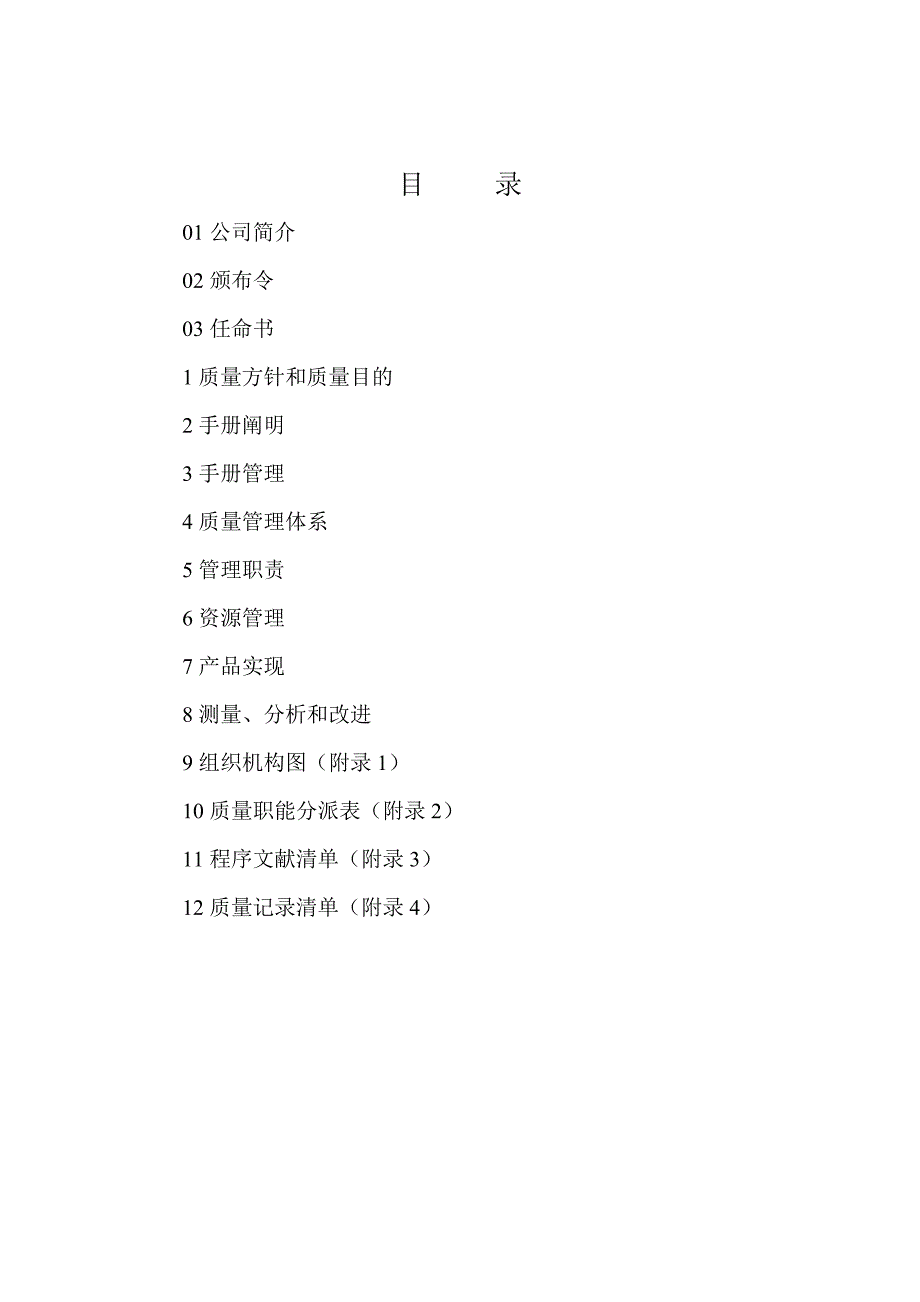 目　　录

01 公司简介

02 颁布令

03 任命书

1 质量方针和质量目的

2 手册阐明

3 手册管理

4 质量管理体系

5 管理职责

6 资源管理

7 产品实现

8 测量、分析和改进

9 组织机构图（附录 1）

10 质量职能分派表（附录 2）

11 程序文献清单（附录 3）

12 质量记录清单（附录 4）